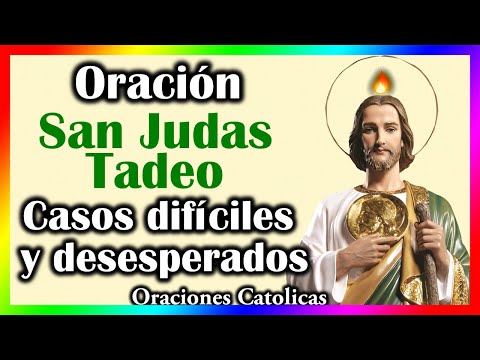 Oración
San Judas Tadeo
Casos difíciles y desesperados
Oraciones Catolicas